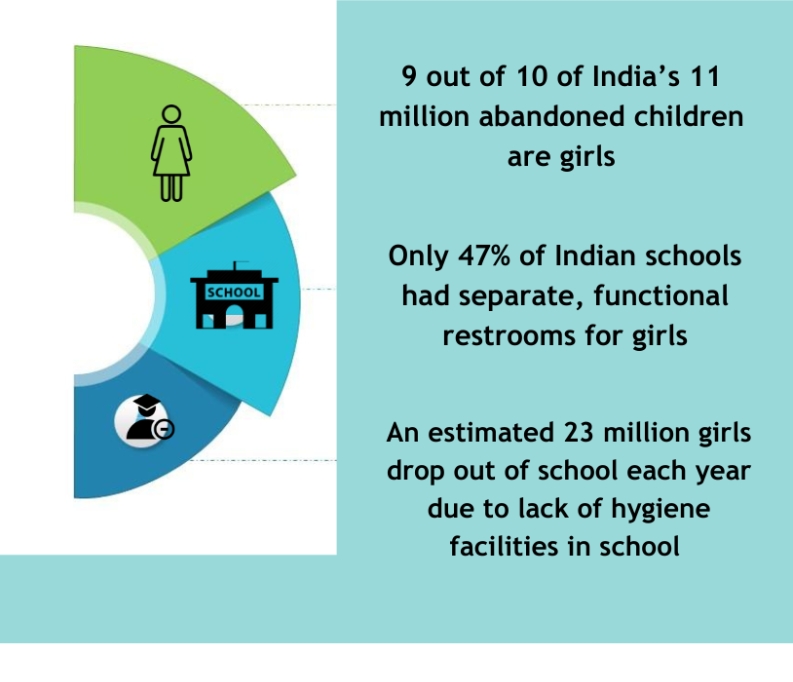 SCHOOL

9 out of 10 of India’s 11 million abandoned children are girls

Only 47% of Indian schools had separate, functional restrooms for girls

An estimated 23 million girls drop out of school each year due to lack of hygiene facilities in school